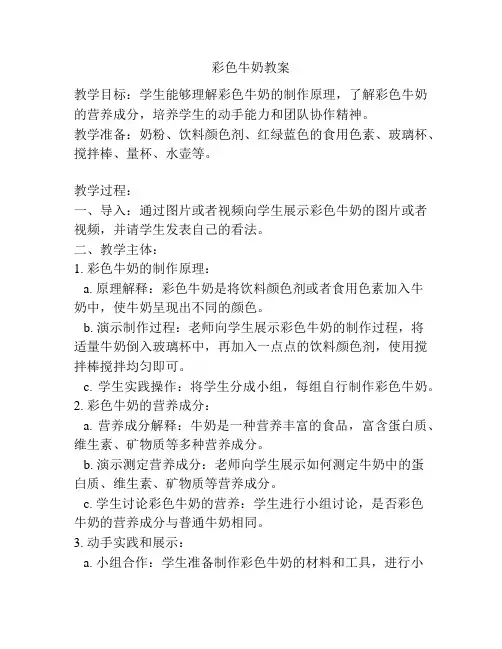 彩色牛奶教案

教学目标：学生能够理解彩色牛奶的制作原理，了解彩色牛奶的营养成分，培养学生的动手能力和团队协作精神。
教学准备：奶粉、饮料颜色剂、红绿蓝色的食用色素、玻璃杯、搅拌棒、量杯、水壶等。

教学过程：
一、导入：通过图片或者视频向学生展示彩色牛奶的图片或者视频，并请学生发表自己的看法。
二、教学主体：
1. 彩色牛奶的制作原理：
a. 原理解释：彩色牛奶是将饮料颜色剂或者食用色素加入牛奶中，使牛奶呈现出不同的颜色。
b. 演示制作过程：老师向学生展示彩色牛奶的制作过程，将适量牛奶倒入玻璃杯中，再加入一点点的饮料颜色剂，使用搅拌棒搅拌均匀即可。
c. 学生实践操作：将学生分成小组，每组自行制作彩色牛奶。
2. 彩色牛奶的营养成分：
a. 营养成分解释：牛奶是一种营养丰富的食品，富含蛋白质、维生素、矿物质等多种营养成分。
b. 演示测定营养成分：老师向学生展示如何测定牛奶中的蛋白质、维生素、矿物质等营养成分。
c. 学生讨论彩色牛奶的营养：学生进行小组讨论，是否彩色牛奶的营养成分与普通牛奶相同。
3. 动手实践和展示：
a. 小组合作：学生准备制作彩色牛奶的材料和工具，进行小